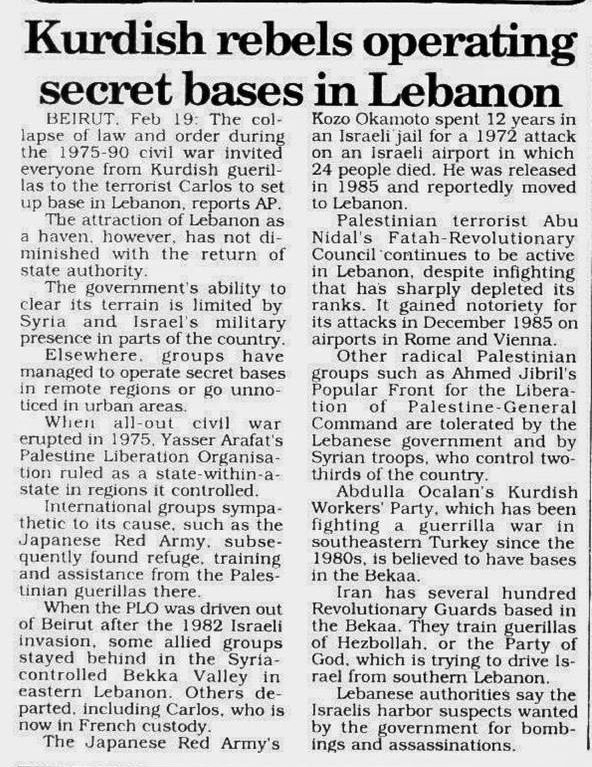 Kurdish rebels operating secret bases in Lebanon

BEIRUT, Feb 19: The collapse of law and order during the 1975-90 civil war invited everyone from Kurdish guerillas to the terrorist Carlos to set up base in Lebanon, reports AP.

The attraction of Lebanon as a haven, however, has not diminished with the return of state authority.

The government's ability to clear its terrain is limited by Syria and Israel's military presence in parts of the country.

Elsewhere, groups have managed to operate secret bases in remote regions or go unnoticed in urban areas.

When all-out civil war erupted in 1975, Yasser Arafat's Palestine Liberation Organisation ruled as a state-within-a-state in regions it controlled.

International groups sympathetic to its cause, such as the Japanese Red Army, subsequently found refuge, training and assistance from the Palestinian guerillas there.

When the PLO was driven out of Beirut after the 1982 Israeli invasion, some allied groups stayed behind in the Syria-controlled Bekka Valley in eastern Lebanon. Others departed, including Carlos, who is now in French custody.

The Japanese Red Army's Kozo Okamoto spent 12 years in an Israeli jail for a 1972 attack on an Israeli airport in which 24 people died. He was released in 1985 and reportedly moved to Lebanon.

Palestinian terrorist Abu Nidal's Fatah-Revolutionary Council continues to be active in Lebanon, despite infighting that has sharply depleted its ranks. It gained notoriety for its attacks in December 1985 on airports in Rome and Vienna.

Other radical Palestinian groups such as Ahmed Jibril's Popular Front for the Liberation of Palestine-General Command are tolerated by the Lebanese government and by Syrian troops, who control two-thirds of the country.

Abdulla Ocalan's Kurdish Workers' Party, which has been fighting a guerrilla war in southeastern Turkey since the 1980s, is believed to have bases in the Bekaa.

Iran has several hundred Revolutionary Guards based in the Bekaa. They train guerillas of Hezbollah, or the Party of God, which is trying to drive Israel from southern Lebanon.

Lebanese authorities say the Israelis harbor suspects wanted by the government for bombings and assassinations.